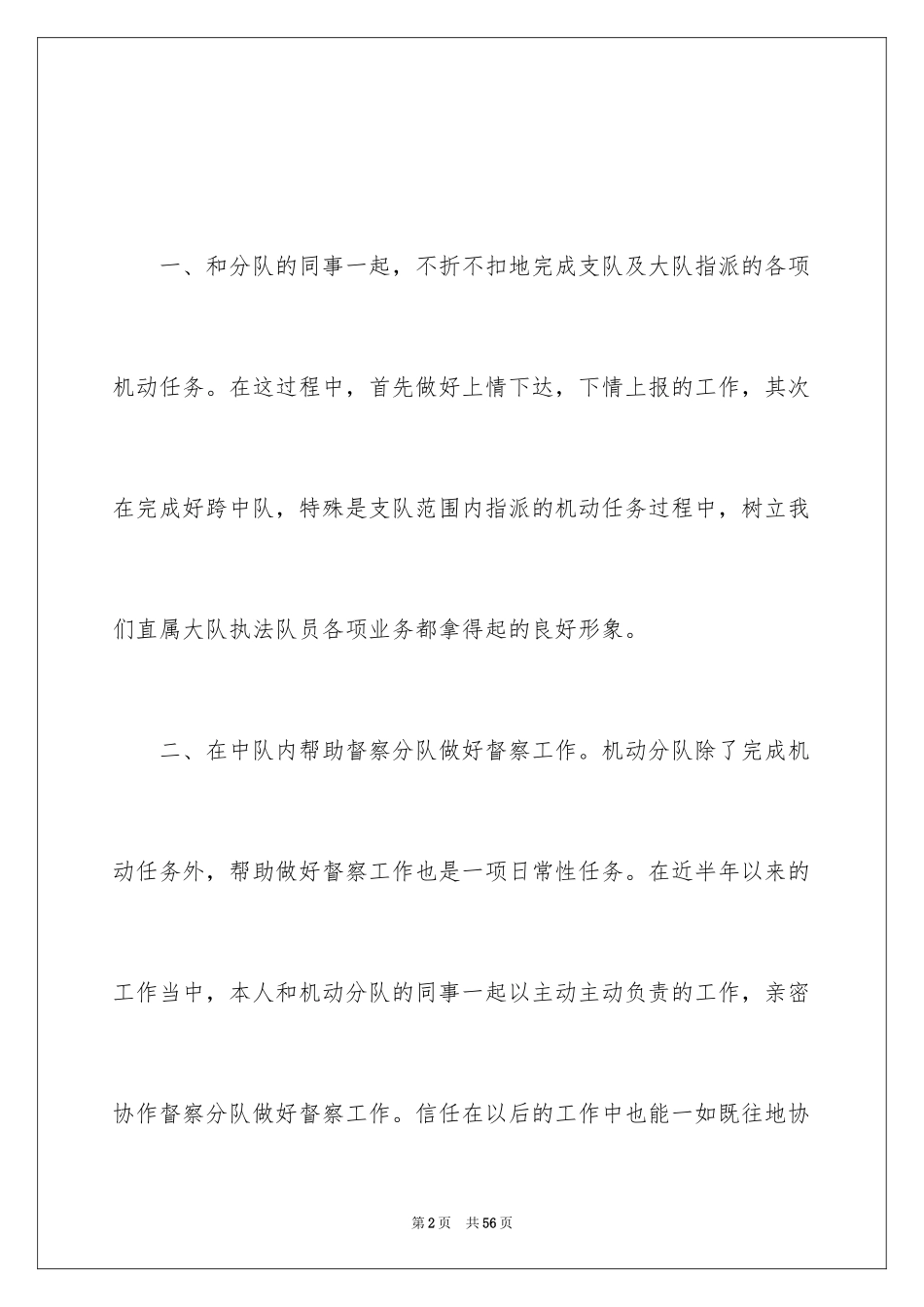 一、和分队的同事一起，不折不扣地完成支队及大队指派的各项机动任务。在这过程中，首先做好上情下达，下情上报的工作，其次在完成好跨中队，特殊是支队范围内指派的机动任务过程中，树立我们直属大队执法队员各项业务都拿得起的良好形象。

二、在中队内帮助督察分队做好督察工作。机动分队除了完成机动任务外，帮助做好督察工作也是一项日常性任务。在近半年以来的工作当中，本人和机动分队的同事一起以主动主动负责的工作，亲密协作督察分队做好督察工作。信任在以后的工作中也能一如既往地协

第2页　共56页